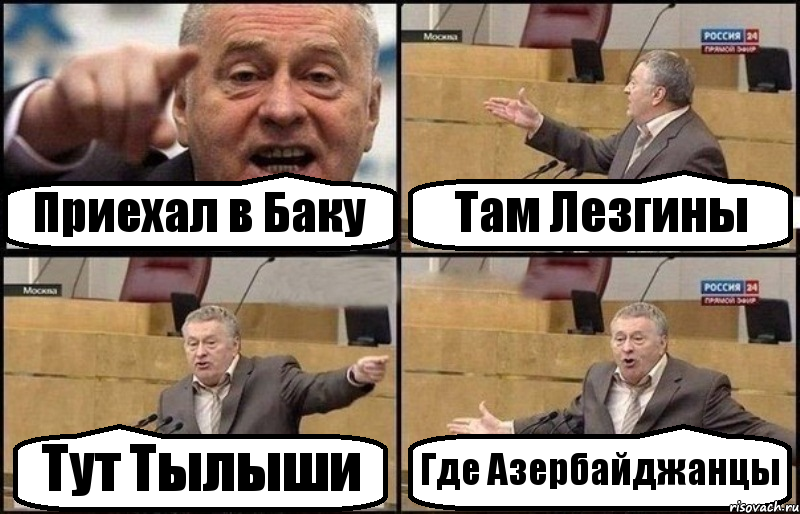 Приехал в Баку

Москва
РОССИЯ 24
ПРЯМОЙ ЭФИР
Там Лезгины

Москва
Тут Тылыши

РОССИЯ 24
ПРЯМОЙ ЭФИР
Где Азербайджанцы

risovach.ru